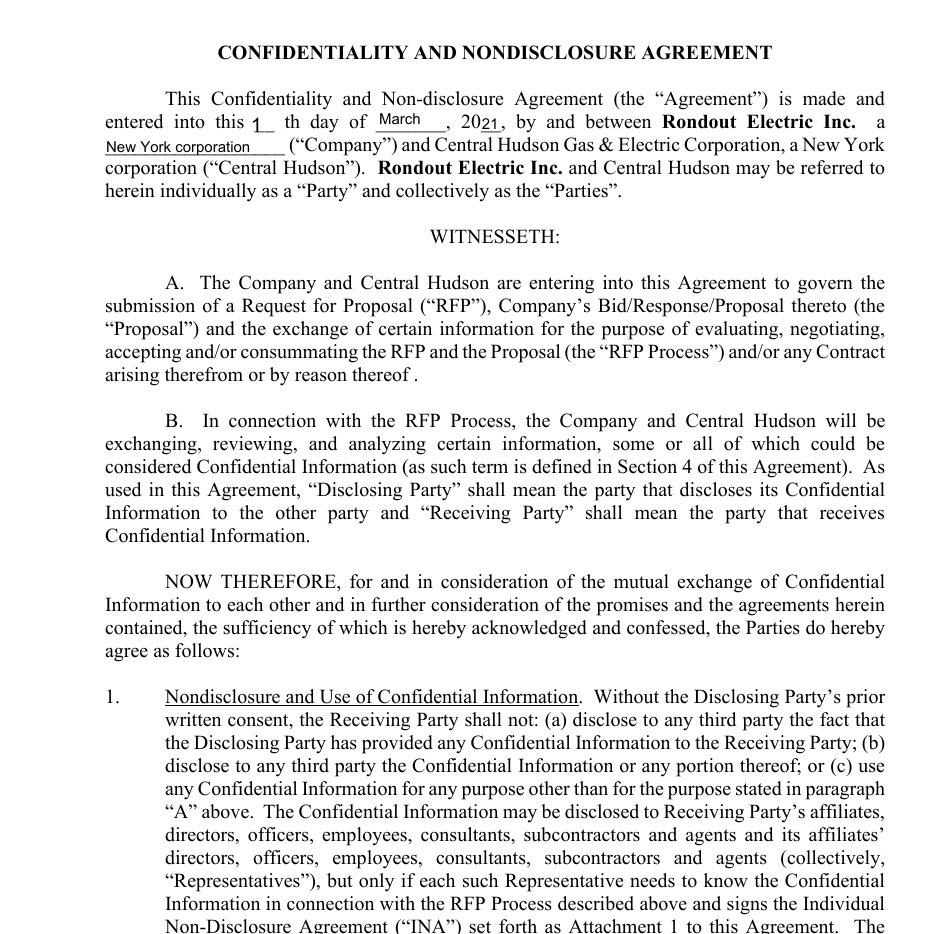 CONFIDENTIALITY AND NONDISCLOSURE AGREEMENT

This Confidentiality and Non-disclosure Agreement (the "Agreement") is made and entered into this 1 th day of March, 2021, by and between Rondout Electric Inc. a New York corporation ("Company") and Central Hudson Gas & Electric Corporation, a New York corporation ("Central Hudson"). Rondout Electric Inc. and Central Hudson may be referred to herein individually as a "Party" and collectively as the "Parties".

WITNESSETH:

A. The Company and Central Hudson are entering into this Agreement to govern the submission of a Request for Proposal ("RFP"), Company's Bid/Response/Proposal thereto (the "Proposal") and the exchange of certain information for the purpose of evaluating, negotiating, accepting and/or consummating the RFP and the Proposal (the "RFP Process") and/or any Contract arising therefrom or by reason thereof .

B. In connection with the RFP Process, the Company and Central Hudson will be exchanging, reviewing, and analyzing certain information, some or all of which could be considered Confidential Information (as such term is defined in Section 4 of this Agreement). As used in this Agreement, "Disclosing Party" shall mean the party that discloses its Confidential Information to the other party and "Receiving Party" shall mean the party that receives Confidential Information.

NOW THEREFORE, for and in consideration of the mutual exchange of Confidential Information to each other and in further consideration of the promises and the agreements herein contained, the sufficiency of which is hereby acknowledged and confessed, the Parties do hereby agree as follows:

1. Nondisclosure and Use of Confidential Information. Without the Disclosing Party's prior written consent, the Receiving Party shall not: (a) disclose to any third party the fact that the Disclosing Party has provided any Confidential Information to the Receiving Party; (b) disclose to any third party the Confidential Information or any portion thereof; or (c) use any Confidential Information for any purpose other than for the purpose stated in paragraph "A" above. The Confidential Information may be disclosed to Receiving Party's affiliates, directors, officers, employees, consultants, subcontractors and agents and its affiliates' directors, officers, employees, consultants, subcontractors and agents (collectively, "Representatives"), but only if each such Representative needs to know the Confidential Information in connection with the RFP Process described above and signs the Individual Non-Disclosure Agreement ("INA") set forth as Attachment 1 to this Agreement. The